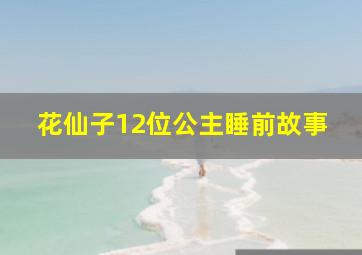 花仙子12位公主睡前故事